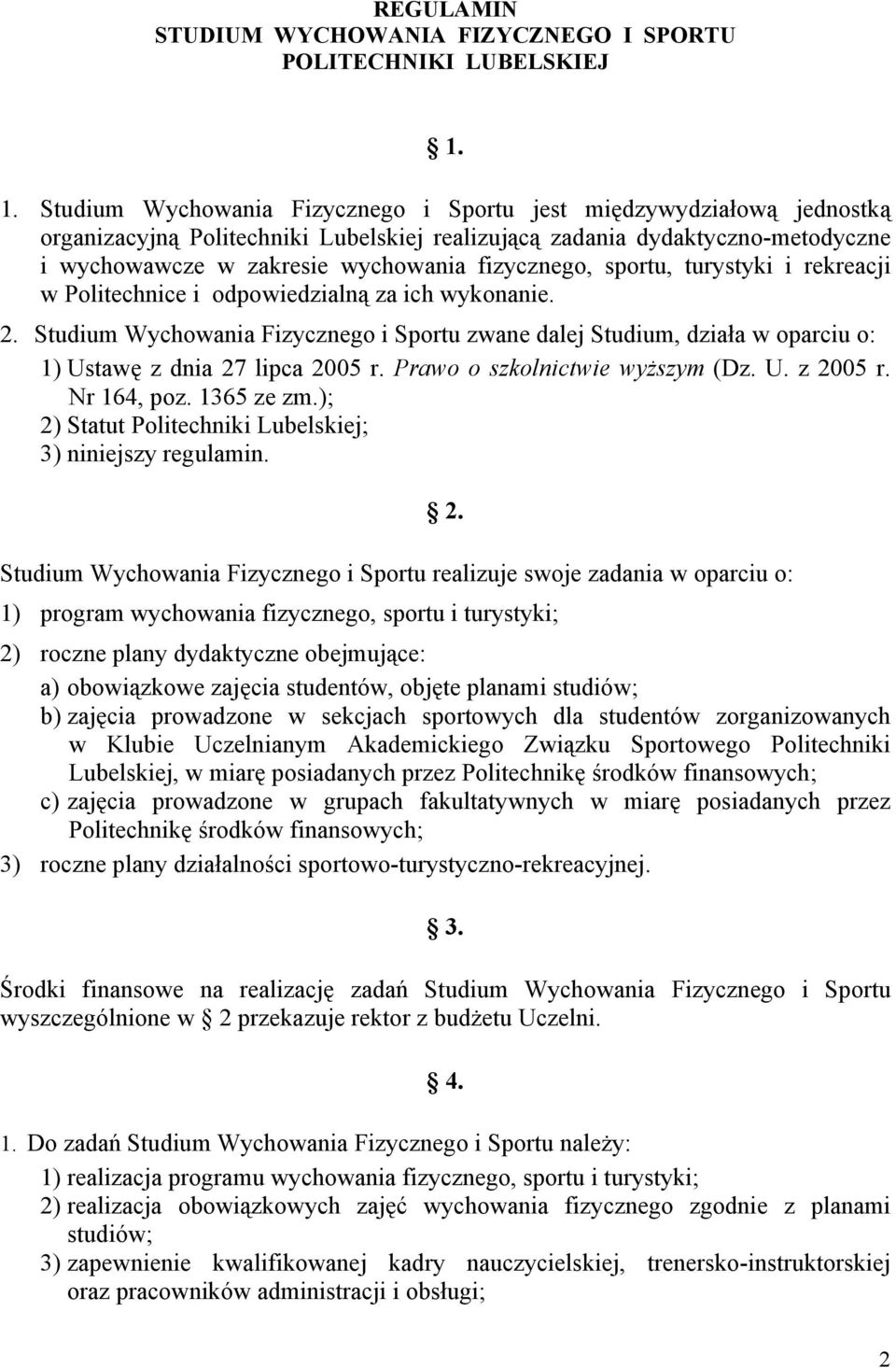 REGULAMIN
STUDIUM WYCHOWANIA FIZYCZNEGO I SPORTU
POLITECHNIKI LUBELSKIEJ

1.

1. Studium Wychowania Fizycznego i Sportu jest międzywydziałową jednostką organizacyjną Politechniki Lubelskiej realizującą zadania dydaktyczno-metodyczne i wychowawcze w zakresie wychowania fizycznego, sportu, turystyki i rekreacji w Politechnice i odpowiedzialną za ich wykonanie.

2. Studium Wychowania Fizycznego i Sportu zwane dalej Studium, działa w oparciu o:
1) Ustawę z dnia 27 lipca 2005 r. Prawo o szkolnictwie wyższym (Dz. U. z 2005 r. Nr 164, poz. 1365 ze zm.);
2) Statut Politechniki Lubelskiej;
3) niniejszy regulamin.

2.

Studium Wychowania Fizycznego i Sportu realizuje swoje zadania w oparciu o:
1) program wychowania fizycznego, sportu i turystyki;
2) roczne plany dydaktyczne obejmujące:
a) obowiązkowe zajęcia studentów, objęte planami studiów;
b) zajęcia prowadzone w sekcjach sportowych dla studentów zorganizowanych w Klubie Uczelnianym Akademickiego Związku Sportowego Politechniki Lubelskiej, w miarę posiadanych przez Politechnikę środków finansowych;
c) zajęcia prowadzone w grupach fakultatywnych w miarę posiadanych przez Politechnikę środków finansowych;
3) roczne plany działalności sportowo-turystyczno-rekreacyjnej.

3.

Środki finansowe na realizację zadań Studium Wychowania Fizycznego i Sportu wyszczególnione w 2 przekazuje rektor z budżetu Uczelni.

4.

1. Do zadań Studium Wychowania Fizycznego i Sportu należy:
1) realizacja programu wychowania fizycznego, sportu i turystyki;
2) realizacja obowiązkowych zajęć wychowania fizycznego zgodnie z planami studiów;
3) zapewnienie kwalifikowanej kadry nauczycielskiej, trenersko-instruktorskiej oraz pracowników administracji i obsługi;

2